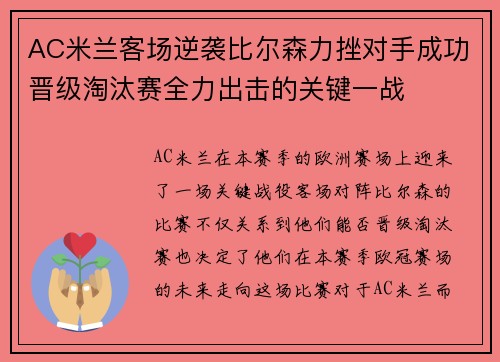 AC米兰客场逆袭比尔森力挫对手成功晋级淘汰赛全力出击的关键一战

AC米兰在本赛季的欧洲赛场上迎来了一场关键战役客场对阵比尔森的比赛不仅关系到他们能否晋级淘汰赛也决定了他们在本赛季欧冠赛场的未来走向这场比赛对于AC米兰而